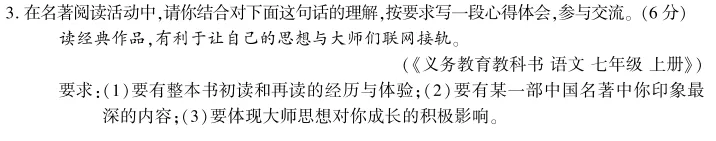 3. 在名著阅读活动中,请你结合对下面这句话的理解,按要求写一段心得体会,参与交流。(6分)

读经典作品,有利于让自己的思想与大师们联网接轨。

(《义务教育教科书 语文 七年级 上册》)

要求:(1)要有整本书初读和再读的经历与体验;(2)要有某一部中国名著中你印象最深的内容;(3)要体现大师思想对你成长的积极影响。